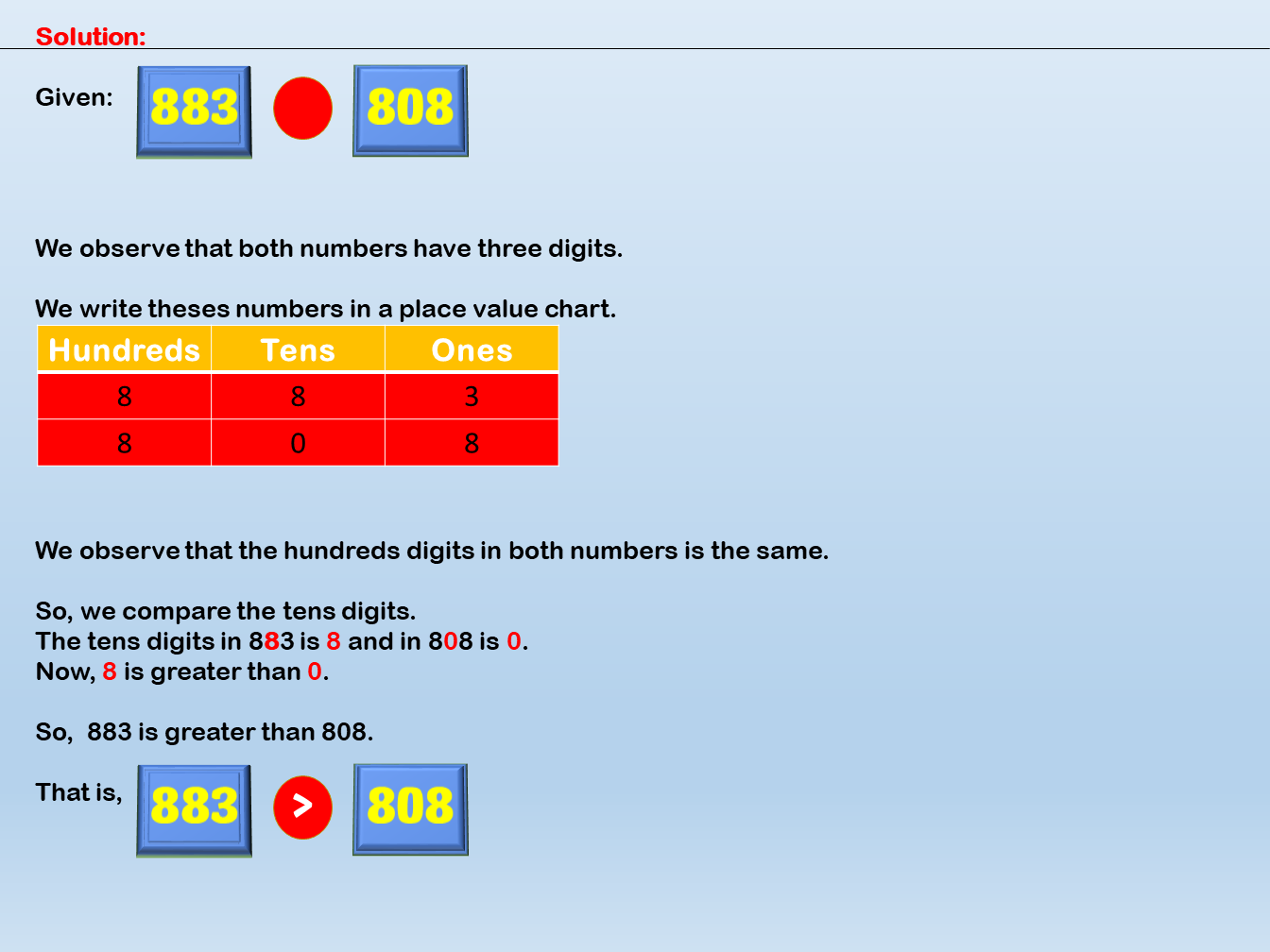 Solution:

Given: 883 808

We observe that both numbers have three digits.

We write theses numbers in a place value chart.

| Hundreds | Tens | Ones |
|---|---|---|
| 8 | 8 | 3 |
| 8 | 0 | 8 |

We observe that the hundreds digits in both numbers is the same.

So, we compare the tens digits.
The tens digits in 883 is 8 and in 808 is 0.
Now, 8 is greater than 0.

So, 883 is greater than 808.

That is, 883 > 808